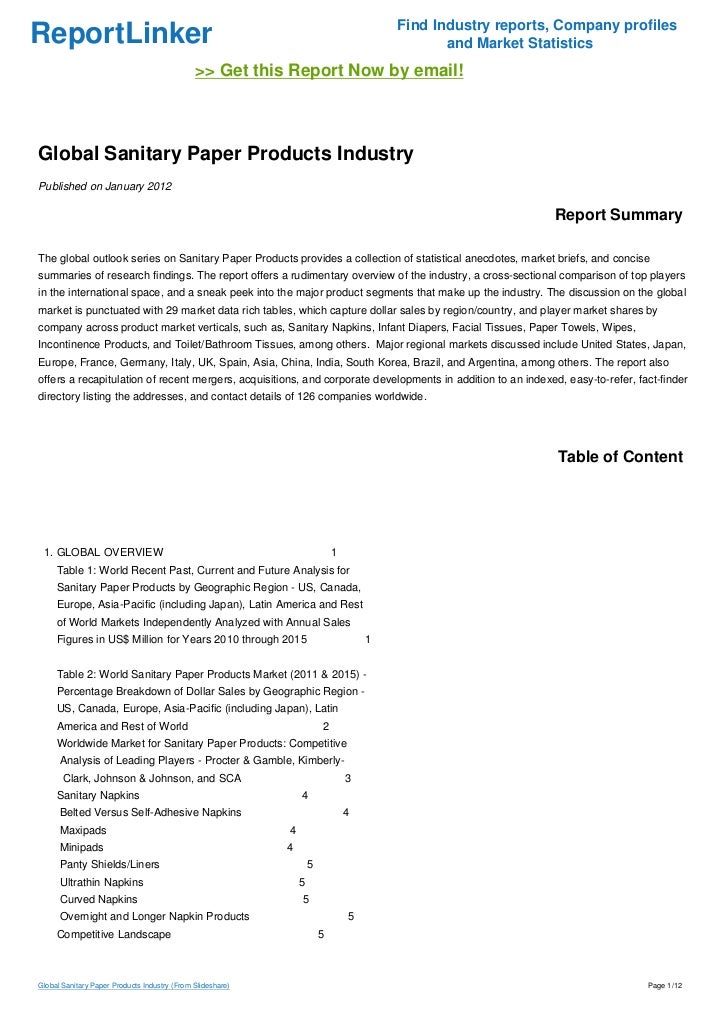 ReportLinker

Find Industry reports, Company profiles and Market Statistics

>> Get this Report Now by email!

Global Sanitary Paper Products Industry

Published on January 2012

Report Summary

The global outlook series on Sanitary Paper Products provides a collection of statistical anecdotes, market briefs, and concise summaries of research findings. The report offers a rudimentary overview of the industry, a cross-sectional comparison of top players in the international space, and a sneak peek into the major product segments that make up the industry. The discussion on the global market is punctuated with 29 market data rich tables, which capture dollar sales by region/country, and player market shares by company across product market verticals, such as, Sanitary Napkins, Infant Diapers, Facial Tissues, Paper Towels, Wipes, Incontinence Products, and Toilet/Bathroom Tissues, among others. Major regional markets discussed include United States, Japan, Europe, France, Germany, Italy, UK, Spain, Asia, China, India, South Korea, Brazil, and Argentina, among others. The report also offers a recapitulation of recent mergers, acquisitions, and corporate developments in addition to an indexed, easy-to-refer, fact-finder directory listing the addresses, and contact details of 126 companies worldwide.

Table of Content

1. GLOBAL OVERVIEW 1
Table 1: World Recent Past, Current and Future Analysis for Sanitary Paper Products by Geographic Region - US, Canada, Europe, Asia-Pacific (including Japan), Latin America and Rest of World Markets Independently Analyzed with Annual Sales Figures in US$ Million for Years 2010 through 2015 1

Table 2: World Sanitary Paper Products Market (2011 & 2015) - Percentage Breakdown of Dollar Sales by Geographic Region - US, Canada, Europe, Asia-Pacific (including Japan), Latin America and Rest of World 2
Worldwide Market for Sanitary Paper Products: Competitive Analysis of Leading Players - Procter & Gamble, Kimberly-Clark, Johnson & Johnson, and SCA 3
Sanitary Napkins 4
Belted Versus Self-Adhesive Napkins 4
Maxipads 4
Minipads 4
Panty Shields/Liners 5
Ultrathin Napkins 5
Curved Napkins 5
Overnight and Longer Napkin Products 5
Competitive Landscape 5

Global Sanitary Paper Products Industry (From Slideshare)

Page 1/12